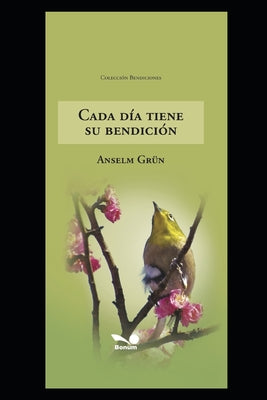 Colección Bendiciones

Cada día tiene su bendición

Anselm Grün

Bonum